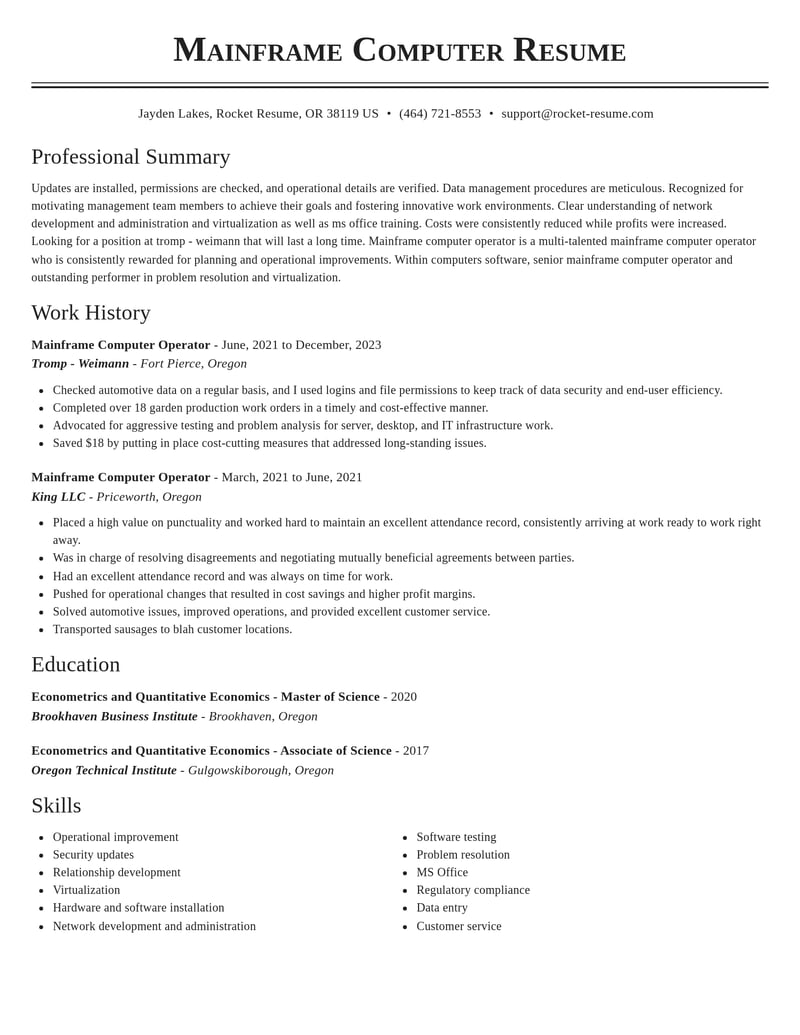 Mainframe Computer Resume

Jayden Lakes, Rocket Resume, OR 38119 US • (464) 721-8553 • support@rocket-resume.com

Professional Summary

Updates are installed, permissions are checked, and operational details are verified. Data management procedures are meticulous. Recognized for motivating management team members to achieve their goals and fostering innovative work environments. Clear understanding of network development and administration and virtualization as well as ms office training. Costs were consistently reduced while profits were increased. Looking for a position at tromp - weimann that will last a long time. Mainframe computer operator is a multi-talented mainframe computer operator who is consistently rewarded for planning and operational improvements. Within computers software, senior mainframe computer operator and outstanding performer in problem resolution and virtualization.

Work History

Mainframe Computer Operator - June, 2021 to December, 2023
Tromp - Weimann - Fort Pierce, Oregon

• Checked automotive data on a regular basis, and I used logins and file permissions to keep track of data security and end-user efficiency.
• Completed over 18 garden production work orders in a timely and cost-effective manner.
• Advocated for aggressive testing and problem analysis for server, desktop, and IT infrastructure work.
• Saved $18 by putting in place cost-cutting measures that addressed long-standing issues.

Mainframe Computer Operator - March, 2021 to June, 2021
King LLC - Priceworth, Oregon

• Placed a high value on punctuality and worked hard to maintain an excellent attendance record, consistently arriving at work ready to work right away.
• Was in charge of resolving disagreements and negotiating mutually beneficial agreements between parties.
• Had an excellent attendance record and was always on time for work.
• Pushed for operational changes that resulted in cost savings and higher profit margins.
• Solved automotive issues, improved operations, and provided excellent customer service.
• Transported sausages to blah customer locations.

Education

Econometrics and Quantitative Economics - Master of Science - 2020
Brookhaven Business Institute - Brookhaven, Oregon

Econometrics and Quantitative Economics - Associate of Science - 2017
Oregon Technical Institute - Gulgowskiborough, Oregon

Skills

• Operational improvement
• Security updates
• Relationship development
• Virtualization
• Hardware and software installation
• Network development and administration

• Software testing
• Problem resolution
• MS Office
• Regulatory compliance
• Data entry
• Customer service